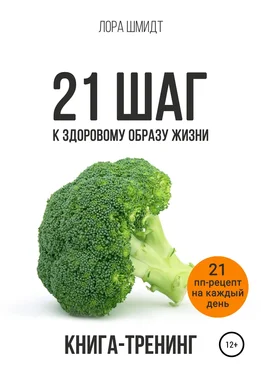 ЛОРА ШМИДТ

21 ШАГ

К ЗДОРОВОМУ ОБРАЗУ ЖИЗНИ

21 пп-рецепт на каждый день

КНИГА-ТРЕНИНГ

12+